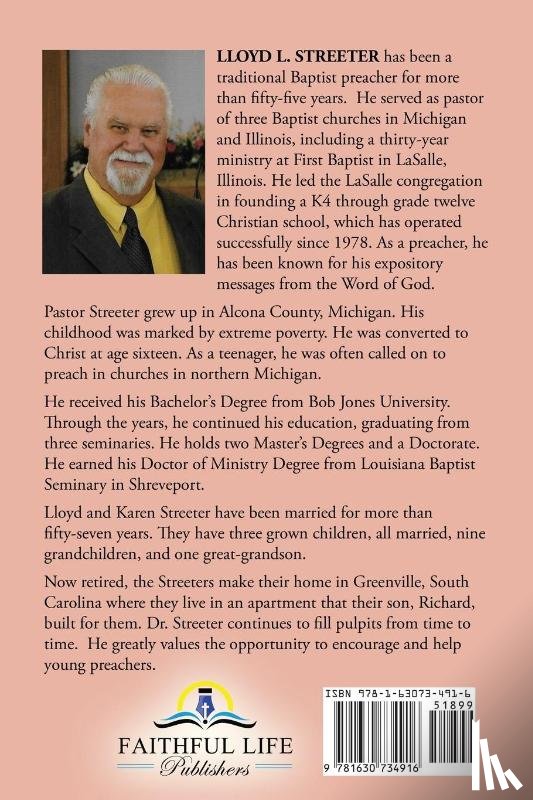 LLOYD L. STREETER has been a traditional Baptist preacher for more than fifty-five years. He served as pastor of three Baptist churches in Michigan and Illinois, including a thirty-year ministry at First Baptist in LaSalle, Illinois. He led the LaSalle congregation in founding a K4 through grade twelve Christian school, which has operated successfully since 1978. As a preacher, he has been known for his expository messages from the Word of God.

Pastor Streeter grew up in Alcona County, Michigan. His childhood was marked by extreme poverty. He was converted to Christ at age sixteen. As a teenager, he was often called on to preach in churches in northern Michigan.

He received his Bachelor's Degree from Bob Jones University. Through the years, he continued his education, graduating from three seminaries. He holds two Master's Degrees and a Doctorate. He earned his Doctor of Ministry Degree from Louisiana Baptist Seminary in Shreveport.

Lloyd and Karen Streeter have been married for more than fifty-seven years. They have three grown children, all married, nine grandchildren, and one great-grandson.

Now retired, the Streeters make their home in Greenville, South Carolina where they live in an apartment that their son, Richard, built for them. Dr. Streeter continues to fill pulpits from time to time. He greatly values the opportunity to encourage and help young preachers.

FAITHFUL LIFE
Publishers

ISBN 978-1-63073-491-6
51899
9 781630 734916